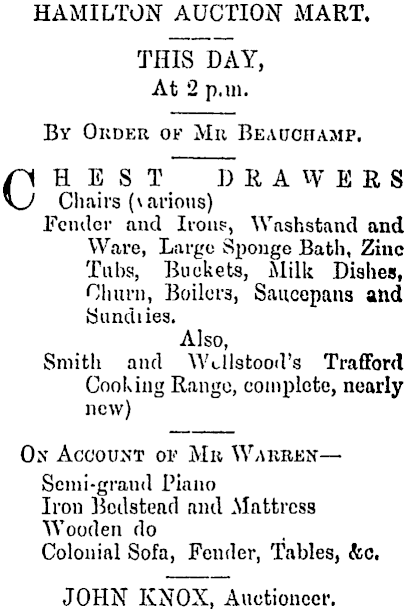 HAMILTON AUCTION MART.

THIS DAY,
At 2 p.m.

By Order of Mr Beauchamp.

CHEST DRAWERS
Chairs (various)
Fender and Irons, Washstand and Ware, Large Sponge Bath, Zinc Tubs, Buckets, Milk Dishes, Churn, Boilers, Saucepans and Sundries.
Also,
Smith and Wellstood's Trafford Cooking Range, complete, nearly new)

On Account of Mr Warren—
Semi-grand Piano
Iron Bedstead and Mattress
Wooden do
Colonial Sofa, Fender, Tables, &c.

JOHN KNOX, Auctioneer.